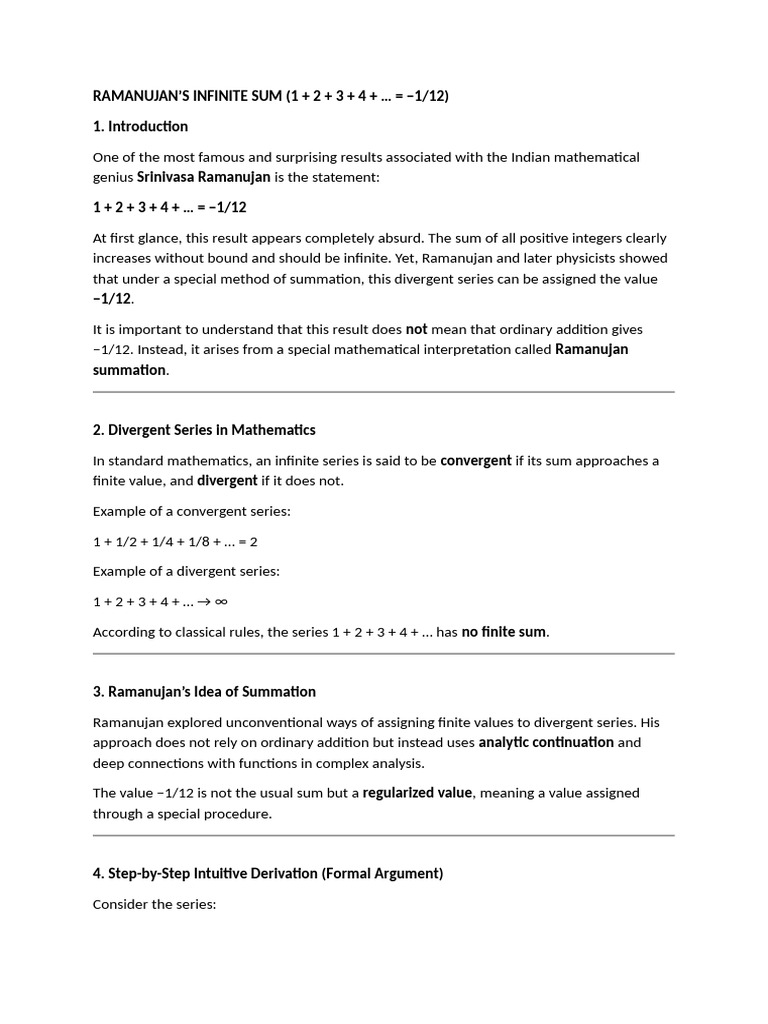 RAMANUJAN'S INFINITE SUM (1 + 2 + 3 + 4 + ... = −1/12)

1. Introduction

One of the most famous and surprising results associated with the Indian mathematical genius Srinivasa Ramanujan is the statement:

1 + 2 + 3 + 4 + ... = −1/12

At first glance, this result appears completely absurd. The sum of all positive integers clearly increases without bound and should be infinite. Yet, Ramanujan and later physicists showed that under a special method of summation, this divergent series can be assigned the value −1/12.

It is important to understand that this result does not mean that ordinary addition gives −1/12. Instead, it arises from a special mathematical interpretation called Ramanujan summation.

2. Divergent Series in Mathematics

In standard mathematics, an infinite series is said to be convergent if its sum approaches a finite value, and divergent if it does not.

Example of a convergent series:

1 + 1/2 + 1/4 + 1/8 + ... = 2

Example of a divergent series:

1 + 2 + 3 + 4 + ... → ∞

According to classical rules, the series 1 + 2 + 3 + 4 + ... has no finite sum.

3. Ramanujan's Idea of Summation

Ramanujan explored unconventional ways of assigning finite values to divergent series. His approach does not rely on ordinary addition but instead uses analytic continuation and deep connections with functions in complex analysis.

The value −1/12 is not the usual sum but a regularized value, meaning a value assigned through a special procedure.

4. Step-by-Step Intuitive Derivation (Formal Argument)

Consider the series: